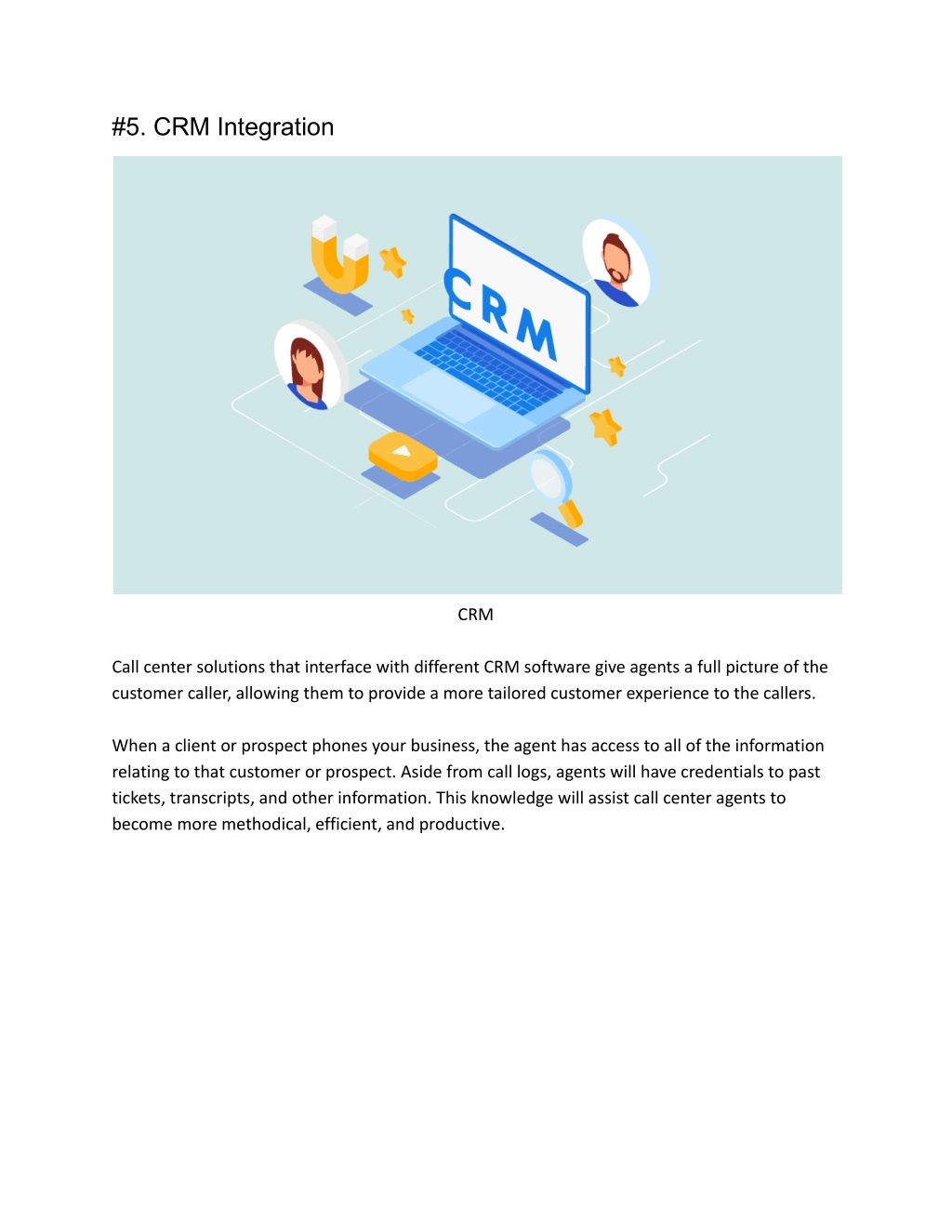 #5. CRM Integration

CRM

CRM

Call center solutions that interface with different CRM software give agents a full picture of the customer caller, allowing them to provide a more tailored customer experience to the callers.

When a client or prospect phones your business, the agent has access to all of the information relating to that customer or prospect. Aside from call logs, agents will have credentials to past tickets, transcripts, and other information. This knowledge will assist call center agents to become more methodical, efficient, and productive.